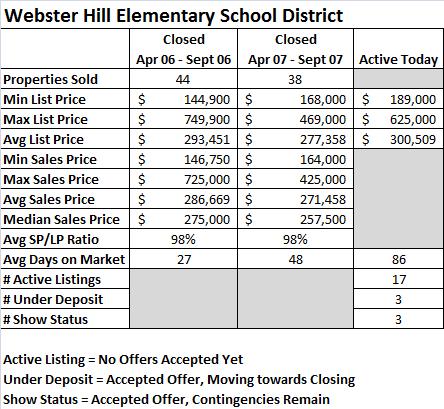 Webster Hill Elementary School District

| | Closed Apr 06 - Sept 06 | Closed Apr 07 - Sept 07 | Active Today |
|---|---|---|---|
| Properties Sold | 44 | 38 | |
| Min List Price | \$ 144,900 | \$ 168,000 | \$ 189,000 |
| Max List Price | \$ 749,900 | \$ 469,000 | \$ 625,000 |
| Avg List Price | \$ 293,451 | \$ 277,358 | \$ 300,509 |
| Min Sales Price | \$ 146,750 | \$ 164,000 | |
| Max Sales Price | \$ 725,000 | \$ 425,000 | |
| Avg Sales Price | \$ 286,669 | \$ 271,458 | |
| Median Sales Price | \$ 275,000 | \$ 257,500 | |
| Avg SP/LP Ratio | 98% | 98% | |
| Avg Days on Market | 27 | 48 | 86 |
| # Active Listings | | | 17 |
| # Under Deposit | | | 3 |
| # Show Status | | | 3 |

Active Listing = No Offers Accepted Yet
Under Deposit = Accepted Offer, Moving towards Closing
Show Status = Accepted Offer, Contingencies Remain